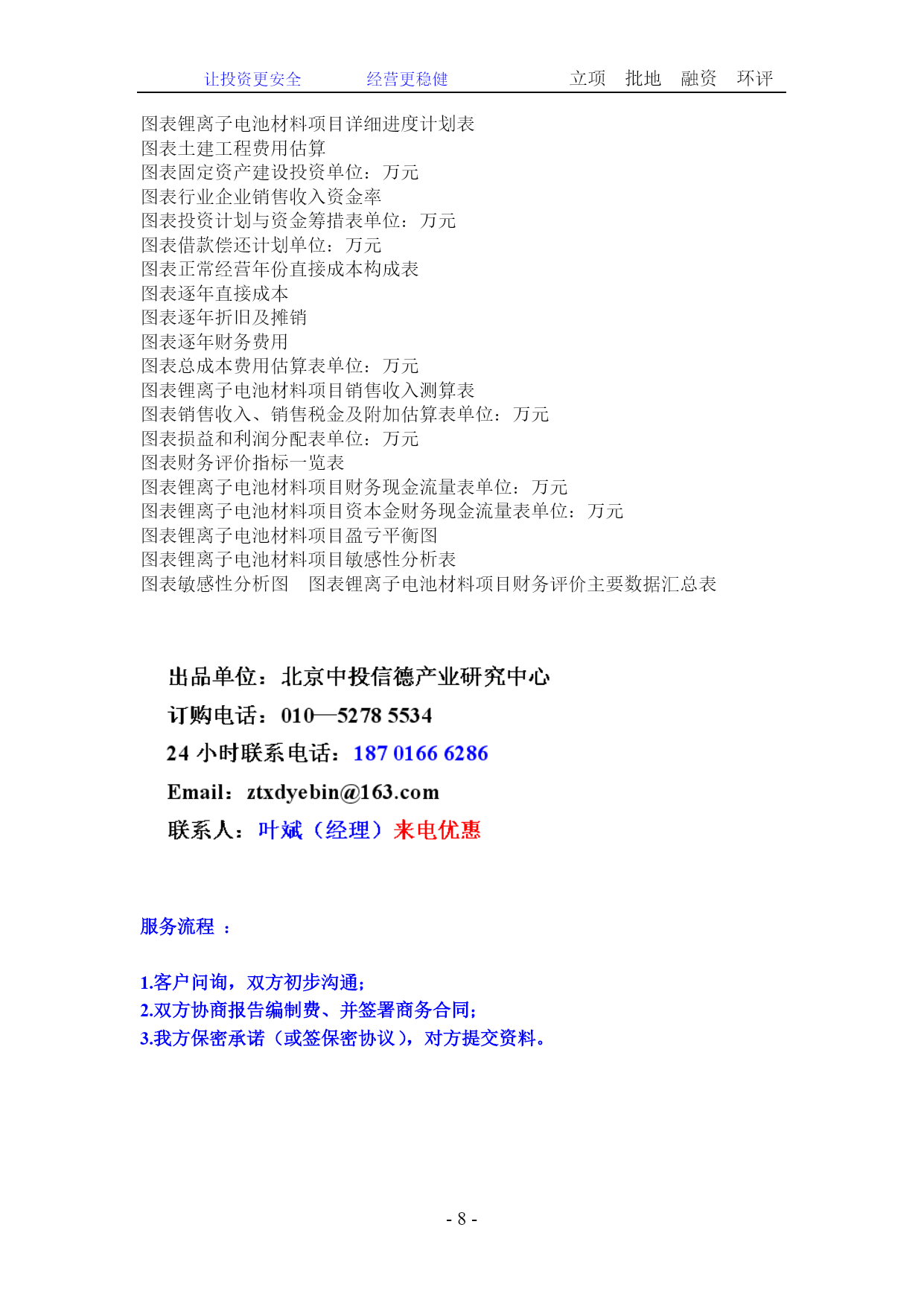 让投资更安全　　经营更稳健　　立项　批地　融资　环评

图表锂离子电池材料项目详细进度计划表
图表土建工程费用估算
图表固定资产建设投资单位：万元
图表行业企业销售收入资金率
图表投资计划与资金筹措表单位：万元
图表借款偿还计划单位：万元
图表正常经营年份直接成本构成表
图表逐年直接成本
图表逐年折旧及摊销
图表逐年财务费用
图表总成本费用估算表单位：万元
图表锂离子电池材料项目销售收入测算表
图表销售收入、销售税金及附加估算表单位：万元
图表损益和利润分配表单位：万元
图表财务评价指标一览表
图表锂离子电池材料项目财务现金流量表单位：万元
图表锂离子电池材料项目资本金财务现金流量表单位：万元
图表锂离子电池材料项目盈亏平衡图
图表锂离子电池材料项目敏感性分析表
图表敏感性分析图　图表锂离子电池材料项目财务评价主要数据汇总表

出品单位：北京中投信德产业研究中心
订购电话：010—5278 5534
24 小时联系电话：187 0166 6286
Email：ztxdyebin@163.com
联系人：叶斌（经理）来电优惠

服务流程 ：

1.客户问询，双方初步沟通；
2.双方协商报告编制费、并签署商务合同；
3.我方保密承诺（或签保密协议），对方提交资料。

- 8 -